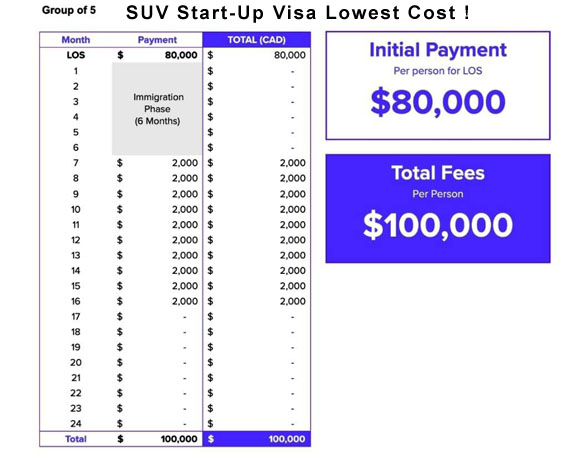 Group of 5 SUV Start-Up Visa Lowest Cost !

| Month | Payment | TOTAL (CAD) |
|---|---|---|
| LOS | $ 80,000 | $ 80,000 |
| 1 | Immigration Phase (6 Months) | $ - |
| 2 | | $ - |
| 3 | | $ - |
| 4 | | $ - |
| 5 | | $ - |
| 6 | | $ - |
| 7 | $ 2,000 | $ 2,000 |
| 8 | $ 2,000 | $ 2,000 |
| 9 | $ 2,000 | $ 2,000 |
| 10 | $ 2,000 | $ 2,000 |
| 11 | $ 2,000 | $ 2,000 |
| 12 | $ 2,000 | $ 2,000 |
| 13 | $ 2,000 | $ 2,000 |
| 14 | $ 2,000 | $ 2,000 |
| 15 | $ 2,000 | $ 2,000 |
| 16 | $ 2,000 | $ 2,000 |
| 17 | $ - | $ - |
| 18 | $ - | $ - |
| 19 | $ - | $ - |
| 20 | $ - | $ - |
| 21 | $ - | $ - |
| 22 | $ - | $ - |
| 23 | $ - | $ - |
| 24 | $ - | $ - |
| Total | $ 100,000 | $ 100,000 |

Initial Payment
Per person for LOS
$80,000

Total Fees
Per Person
$100,000